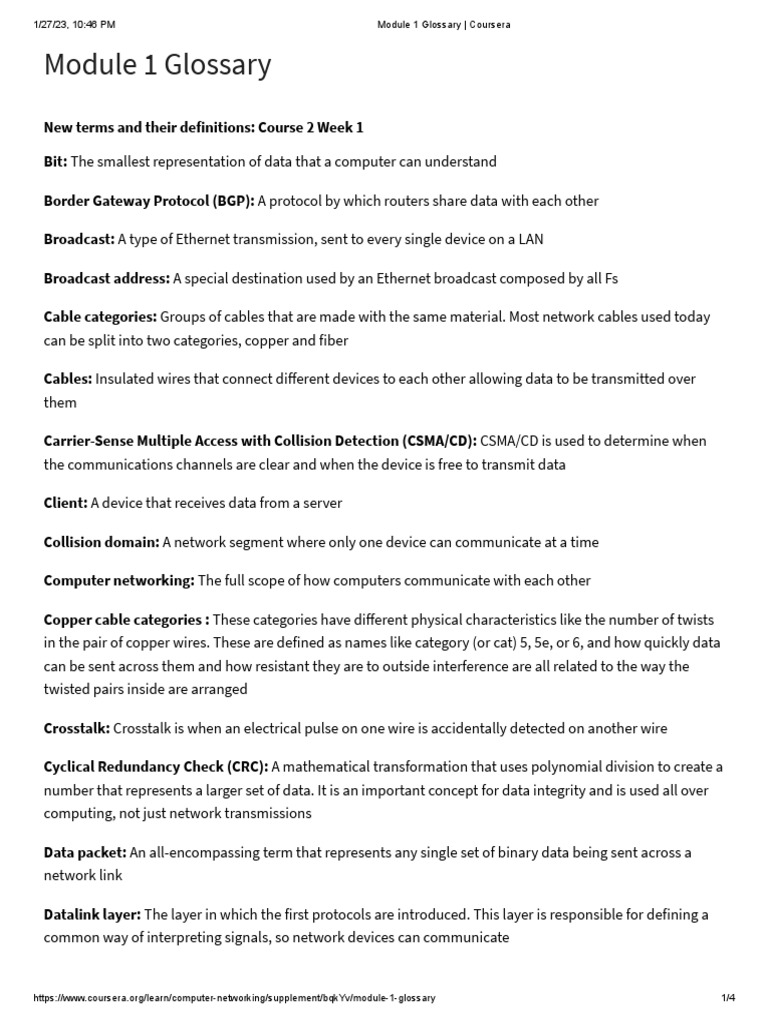 1/27/23, 10:46 PM Module 1 Glossary | Coursera

Module 1 Glossary

New terms and their definitions: Course 2 Week 1

Bit: The smallest representation of data that a computer can understand

Border Gateway Protocol (BGP): A protocol by which routers share data with each other

Broadcast: A type of Ethernet transmission, sent to every single device on a LAN

Broadcast address: A special destination used by an Ethernet broadcast composed by all Fs

Cable categories: Groups of cables that are made with the same material. Most network cables used today can be split into two categories, copper and fiber

Cables: Insulated wires that connect different devices to each other allowing data to be transmitted over them

Carrier-Sense Multiple Access with Collision Detection (CSMA/CD): CSMA/CD is used to determine when the communications channels are clear and when the device is free to transmit data

Client: A device that receives data from a server

Collision domain: A network segment where only one device can communicate at a time

Computer networking: The full scope of how computers communicate with each other

Copper cable categories : These categories have different physical characteristics like the number of twists in the pair of copper wires. These are defined as names like category (or cat) 5, 5e, or 6, and how quickly data can be sent across them and how resistant they are to outside interference are all related to the way the twisted pairs inside are arranged

Crosstalk: Crosstalk is when an electrical pulse on one wire is accidentally detected on another wire

Cyclical Redundancy Check (CRC): A mathematical transformation that uses polynomial division to create a number that represents a larger set of data. It is an important concept for data integrity and is used all over computing, not just network transmissions

Data packet: An all-encompassing term that represents any single set of binary data being sent across a network link

Datalink layer: The layer in which the first protocols are introduced. This layer is responsible for defining a common way of interpreting signals, so network devices can communicate

https://www.coursera.org/learn/computer-networking/supplement/bqkYv/module-1-glossary 1/4